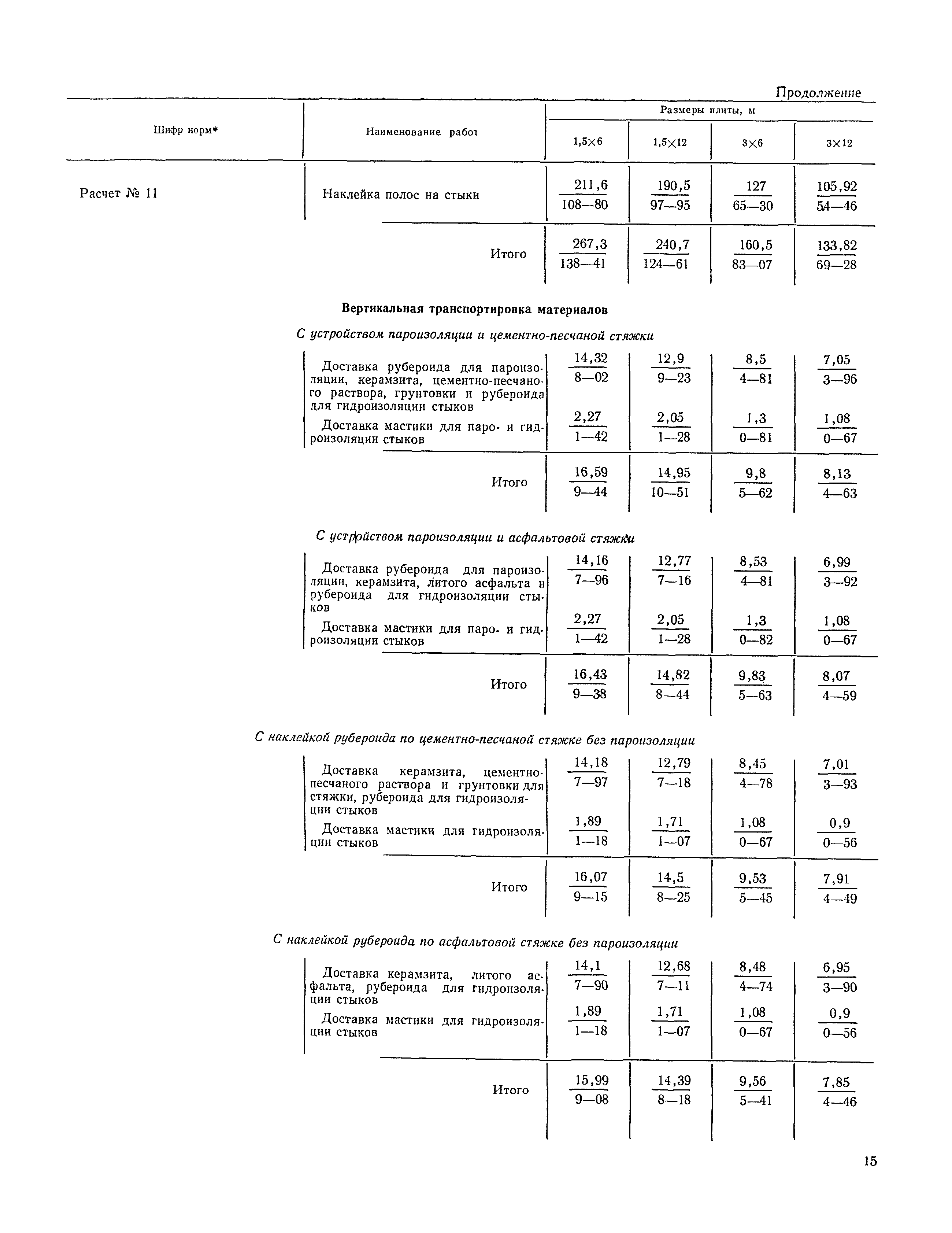 Продолжение

| Шифр норм* | Наименование работ | Размеры плиты, м 1,5×6 | 1,5×12 | 3×6 | 3×12 |
|---|---|---|---|---|---|
| Расчет № 11 | Наклейка полос на стыки | $\frac{211,6}{108—80}$ | $\frac{190,5}{97—95}$ | $\frac{127}{65—30}$ | $\frac{105,92}{54—46}$ |
| | Итого | $\frac{267,3}{138—41}$ | $\frac{240,7}{124—61}$ | $\frac{160,5}{83—07}$ | $\frac{133,82}{69—28}$ |

Вертикальная транспортировка материалов

С устройством пароизоляции и цементно-песчаной стяжки

| | | | | | |
|---|---|---|---|---|---|
| | Доставка рубероида для пароизоляции, керамзита, цементно-песчаного раствора, грунтовки и рубероида для гидроизоляции стыков | $\frac{14,32}{8—02}$ | $\frac{12,9}{9—23}$ | $\frac{8,5}{4—81}$ | $\frac{7,05}{3—96}$ |
| | Доставка мастики для паро- и гидроизоляции стыков | $\frac{2,27}{1—42}$ | $\frac{2,05}{1—28}$ | $\frac{1,3}{0—81}$ | $\frac{1,08}{0—67}$ |
| | Итого | $\frac{16,59}{9—44}$ | $\frac{14,95}{10—51}$ | $\frac{9,8}{5—62}$ | $\frac{8,13}{4—63}$ |

С устройством пароизоляции и асфальтовой стяжки

| | | | | | |
|---|---|---|---|---|---|
| | Доставка рубероида для пароизоляции, керамзита, литого асфальта и рубероида для гидроизоляции стыков | $\frac{14,16}{7—96}$ | $\frac{12,77}{7—16}$ | $\frac{8,53}{4—81}$ | $\frac{6,99}{3—92}$ |
| | Доставка мастики для паро- и гидроизоляции стыков | $\frac{2,27}{1—42}$ | $\frac{2,05}{1—28}$ | $\frac{1,3}{0—82}$ | $\frac{1,08}{0—67}$ |
| | Итого | $\frac{16,43}{9—38}$ | $\frac{14,82}{8—44}$ | $\frac{9,83}{5—63}$ | $\frac{8,07}{4—59}$ |

С наклейкой рубероида по цементно-песчаной стяжке без пароизоляции

| | | | | | |
|---|---|---|---|---|---|
| | Доставка керамзита, цементно-песчаного раствора и грунтовки для стяжки, рубероида для гидроизоляции стыков | $\frac{14,18}{7—97}$ | $\frac{12,79}{7—18}$ | $\frac{8,45}{4—78}$ | $\frac{7,01}{3—93}$ |
| | Доставка мастики для гидроизоляции стыков | $\frac{1,89}{1—18}$ | $\frac{1,71}{1—07}$ | $\frac{1,08}{0—67}$ | $\frac{0,9}{0—56}$ |
| | Итого | $\frac{16,07}{9—15}$ | $\frac{14,5}{8—25}$ | $\frac{9,53}{5—45}$ | $\frac{7,91}{4—49}$ |

С наклейкой рубероида по асфальтовой стяжке без пароизоляции

| | | | | | |
|---|---|---|---|---|---|
| | Доставка керамзита, литого асфальта, рубероида для гидроизоляции стыков | $\frac{14,1}{7—90}$ | $\frac{12,68}{7—11}$ | $\frac{8,48}{4—74}$ | $\frac{6,95}{3—90}$ |
| | Доставка мастики для гидроизоляции стыков | $\frac{1,89}{1—18}$ | $\frac{1,71}{1—07}$ | $\frac{1,08}{0—67}$ | $\frac{0,9}{0—56}$ |
| | Итого | $\frac{15,99}{9—08}$ | $\frac{14,39}{8—18}$ | $\frac{9,56}{5—41}$ | $\frac{7,85}{4—46}$ |

15